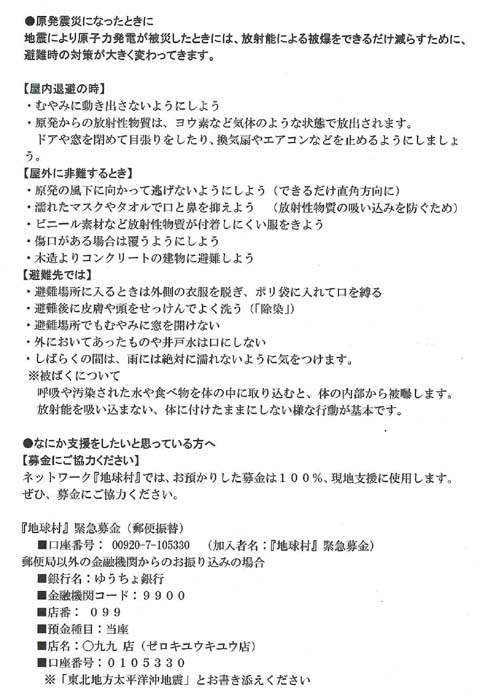 ●原発震災になったときに
地震により原子力発電が被災したときには、放射能による被爆をできるだけ減らすために、避難時の対策が大きく変わってきます。

【屋内退避の時】
・むやみに動き出さないようにしよう
・原発からの放射性物質は、ヨウ素など気体のような状態で放出されます。
ドアや窓を閉めて目張りをしたり、換気扇やエアコンなどを止めるようにしましょう。
【屋外に非難するとき】
・原発の風下に向かって逃げないようにしよう（できるだけ直角方向に）
・濡れたマスクやタオルで口と鼻を抑えよう　（放射性物質の吸い込みを防ぐため）
・ビニール素材など放射性物質が付着しにくい服をきよう
・傷口がある場合は覆うようにしよう
・木造よりコンクリートの建物に避難しよう
【避難先では】
・避難場所に入るときは外側の衣服を脱ぎ、ポリ袋に入れて口を縛る
・避難後に皮膚や頭をせっけんでよく洗う（「除染」）
・避難場所でもむやみに窓を開けない
・外においてあったものや井戸水は口にしない
・しばらくの間は、雨には絶対に濡れないように気をつけます。
※被ばくについて
呼吸や汚染された水や食べ物を体の中に取り込むと、体の内部から被曝します。
放射能を吸い込まない、体に付けたままにしない様な行動が基本です。

●なにか支援をしたいと思っている方へ
【募金にご協力ください】
ネットワーク『地球村』では、お預かりした募金は１００％、現地支援に使用します。
ぜひ、募金にご協力ください。

『地球村』緊急募金（郵便振替）
■口座番号：　00920-7-105330　（加入者名：『地球村』緊急募金）
郵便局以外の金融機関からのお振り込みの場合
■銀行名：ゆうちょ銀行
■金融機関コード：９９００
■店番：　０９９
■預金種目：当座
■店名：〇九九 店（ゼロキユウキユウ店）
■口座番号：０１０５３３０
※「東北地方太平洋沖地震」とお書き添えください